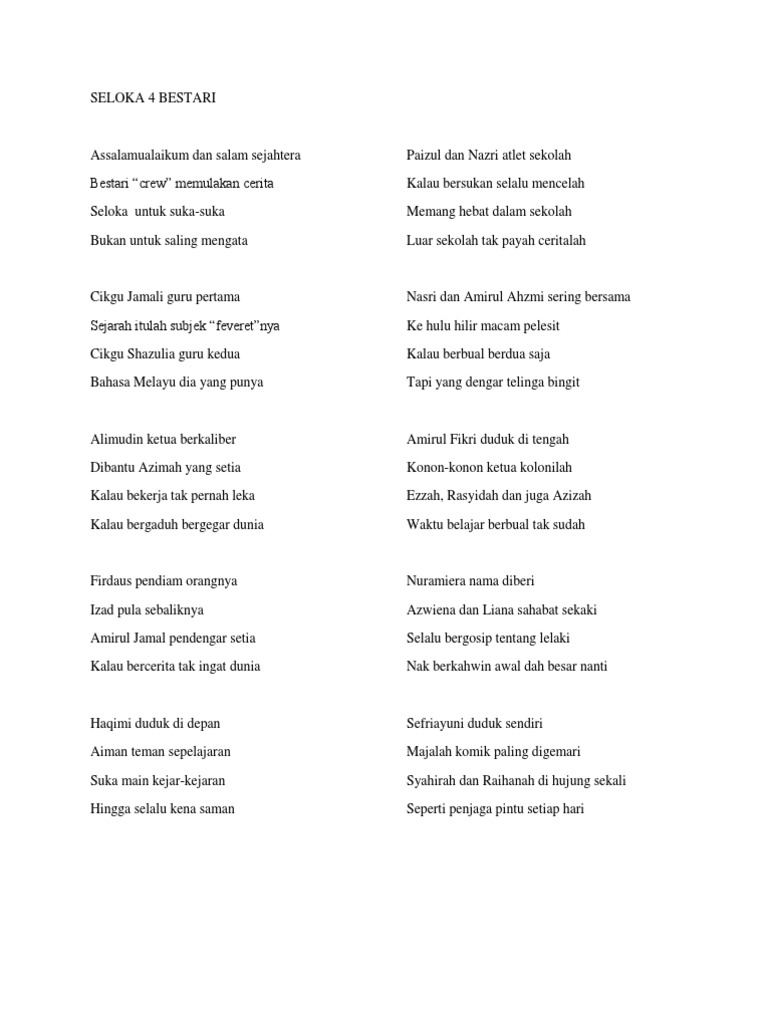 SELOKA 4 BESTARI

Assalamualaikum dan salam sejahtera
Bestari "crew" memulakan cerita
Seloka untuk suka-suka
Bukan untuk saling mengata

Cikgu Jamali guru pertama
Sejarah itulah subjek "feveret"nya
Cikgu Shazulia guru kedua
Bahasa Melayu dia yang punya

Alimudin ketua berkaliber
Dibantu Azimah yang setia
Kalau bekerja tak pernah leka
Kalau bergaduh bergegar dunia

Firdaus pendiam orangnya
Izad pula sebaliknya
Amirul Jamal pendengar setia
Kalau bercerita tak ingat dunia

Haqimi duduk di depan
Aiman teman sepelajaran
Suka main kejar-kejaran
Hingga selalu kena saman

Paizul dan Nazri atlet sekolah
Kalau bersukan selalu mencelah
Memang hebat dalam sekolah
Luar sekolah tak payah ceritalah

Nasri dan Amirul Ahzmi sering bersama
Ke hulu hilir macam pelesit
Kalau berbual berdua saja
Tapi yang dengar telinga bingit

Amirul Fikri duduk di tengah
Konon-konon ketua kolonilah
Ezzah, Rasyidah dan juga Azizah
Waktu belajar berbual tak sudah

Nuramiera nama diberi
Azwiena dan Liana sahabat sekaki
Selalu bergosip tentang lelaki
Nak berkahwin awal dah besar nanti

Sefriayuni duduk sendiri
Majalah komik paling digemari
Syahirah dan Raihanah di hujung sekali
Seperti penjaga pintu setiap hari